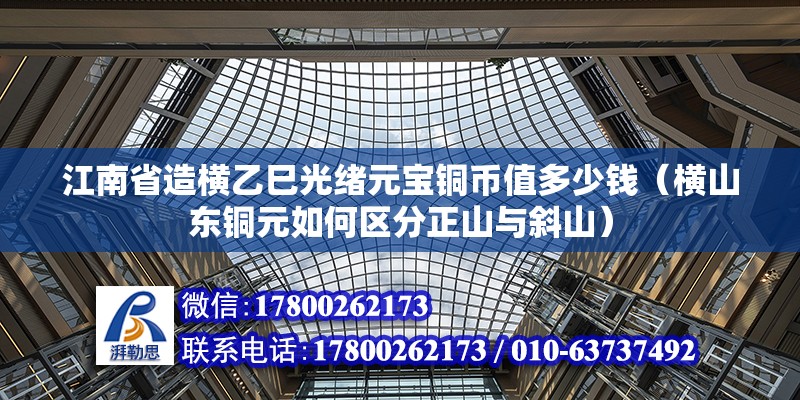 江南省造横乙巳光绪元宝铜币值多少钱（横山东铜元如何区分正山与斜山）

湃勒思

微信：17800262173

联系电话：17800262173 / 010-63737492